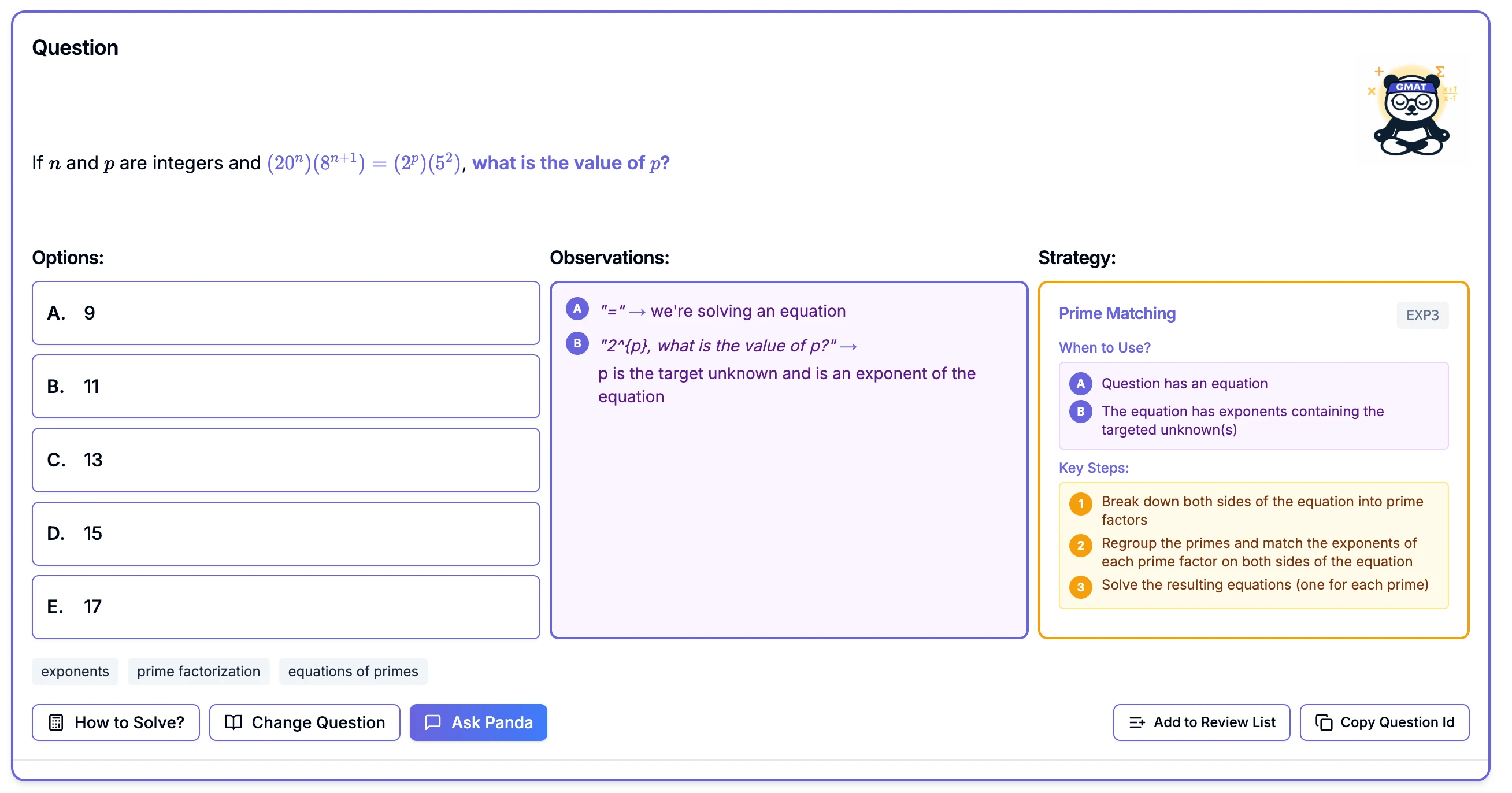 Question

GMAT

If $n$ and $p$ are integers and $(20^n)(8^{n+1}) = (2^p)(5^2)$, what is the value of $p$?

Options:

A. 9

B. 11

C. 13

D. 15

E. 17

Observations:

A "=" → we're solving an equation

B "2^{p}, what is the value of p?" → p is the target unknown and is an exponent of the equation

Strategy:

Prime Matching EXP3

When to Use?

A Question has an equation

B The equation has exponents containing the targeted unknown(s)

Key Steps:

1 Break down both sides of the equation into prime factors

2 Regroup the primes and match the exponents of each prime factor on both sides of the equation

3 Solve the resulting equations (one for each prime)

exponents prime factorization equations of primes

How to Solve? Change Question Ask Panda Add to Review List Copy Question Id